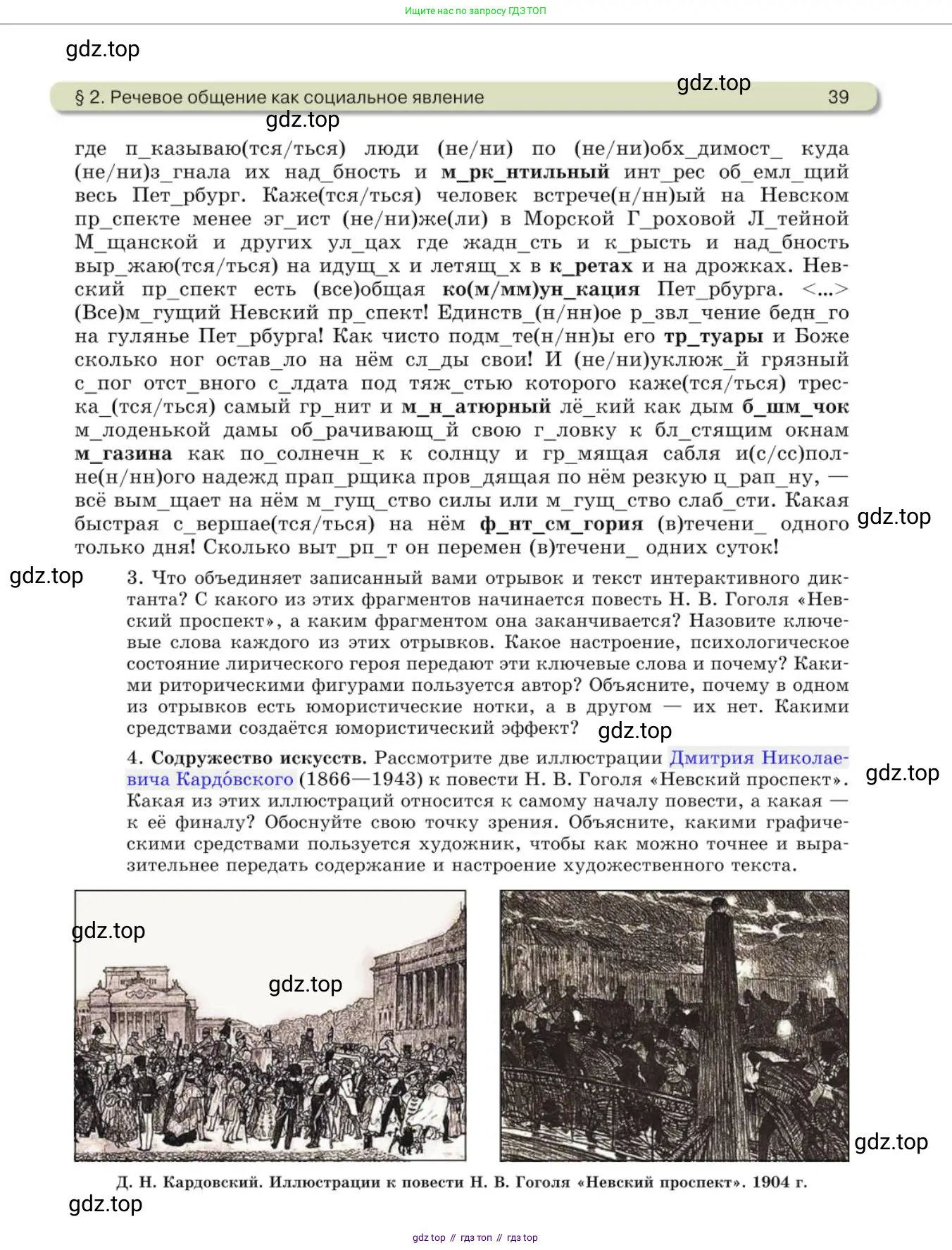 Ищите нас по запросу ГДЗ ТОП

gdz.top

§ 2. Речевое общение как социальное явление gdz.top 39

gdz.top

где п_казываю(тся/ться) люди (не/ни) по (не/ни)обх_димост_ куда (не/ни)з_гнала их над_бность и м_рк_нтильный инт_рес об_емл_щий весь Пет_рбург. Каже(тся/ться) человек встрече(н/нн)ый на Невском пр_спекте менее эг_ист (не/ни)же(ли) в Морской Г_роховой Л_тейной М_щанской и других ул_цах где жадн_сть и к_рысть и над_бность выр_жаю(тся/ться) на идущ_х и летящ_х в к_ретах и на дрожках. Невский пр_спект есть (все)общая ко(м/мм)ун_кация Пет_рбурга. <...> (Все)м_гущий Невский пр_спект! Единств_(н/нн)ое р_звл_чение бедн_го на гулянье Пет_рбурга! Как чисто подм_те(н/нн)ы его тр_туары и Боже сколько ног остав_ло на нём сл_ды свои! И (не/ни)уклюж_й грязный с_пог отст_вного с_лдата под тяж_стью которого каже(тся/ться) треска_(тся/ться) самый гр_нит и м_н_атюрный лё_кий как дым б_шм_чок м_лоденькой дамы об_рачивающ_й свою г_ловку к бл_стящим окнам м_газина как по_солнечн_к к солнцу и гр_мящая сабля и(с/сс)полне(н/нн)ого надежд прап_рщика пров_дящая по нём резкую ц_рап_ну, — всё вым_щает на нём м_гущ_ство силы или м_гущ_ство слаб_сти. Какая быстрая с_вершае(тся/ться) на нём ф_нт_см_гория (в)течени_ одного только дня! Сколько выт_рп_т он перемен (в)течени_ одних суток! gdz.top

gdz.top

3. Что объединяет записанный вами отрывок и текст интерактивного диктанта? С какого из этих фрагментов начинается повесть Н. В. Гоголя «Невский проспект», а каким фрагментом она заканчивается? Назовите ключевые слова каждого из этих отрывков. Какое настроение, психологическое состояние лирического героя передают эти ключевые слова и почему? Какими риторическими фигурами пользуется автор? Объясните, почему в одном из отрывков есть юмористические нотки, а в другом — их нет. Какими средствами создаётся юмористический эффект? gdz.top

4. Содружество искусств. Рассмотрите две иллюстрации Дмитрия Николаевича Кардо́вского (1866—1943) к повести Н. В. Гоголя «Невский проспект». Какая из этих иллюстраций относится к самому началу повести, а какая — к её финалу? Обоснуйте свою точку зрения. Объясните, какими графическими средствами пользуется художник, чтобы как можно точнее и выразительнее передать содержание и настроение художественного текста. gdz.top

gdz.top

gdz.top

gdz.top

Д. Н. Кардовский. Иллюстрации к повести Н. В. Гоголя «Невский проспект». 1904 г.

gdz.top

gdz top // гдз топ // гдз top